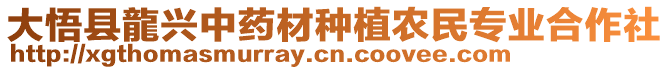 大悟县龍兴中药材种植农民专业合作社
http://xgthomasmurray.cn.coovee.com